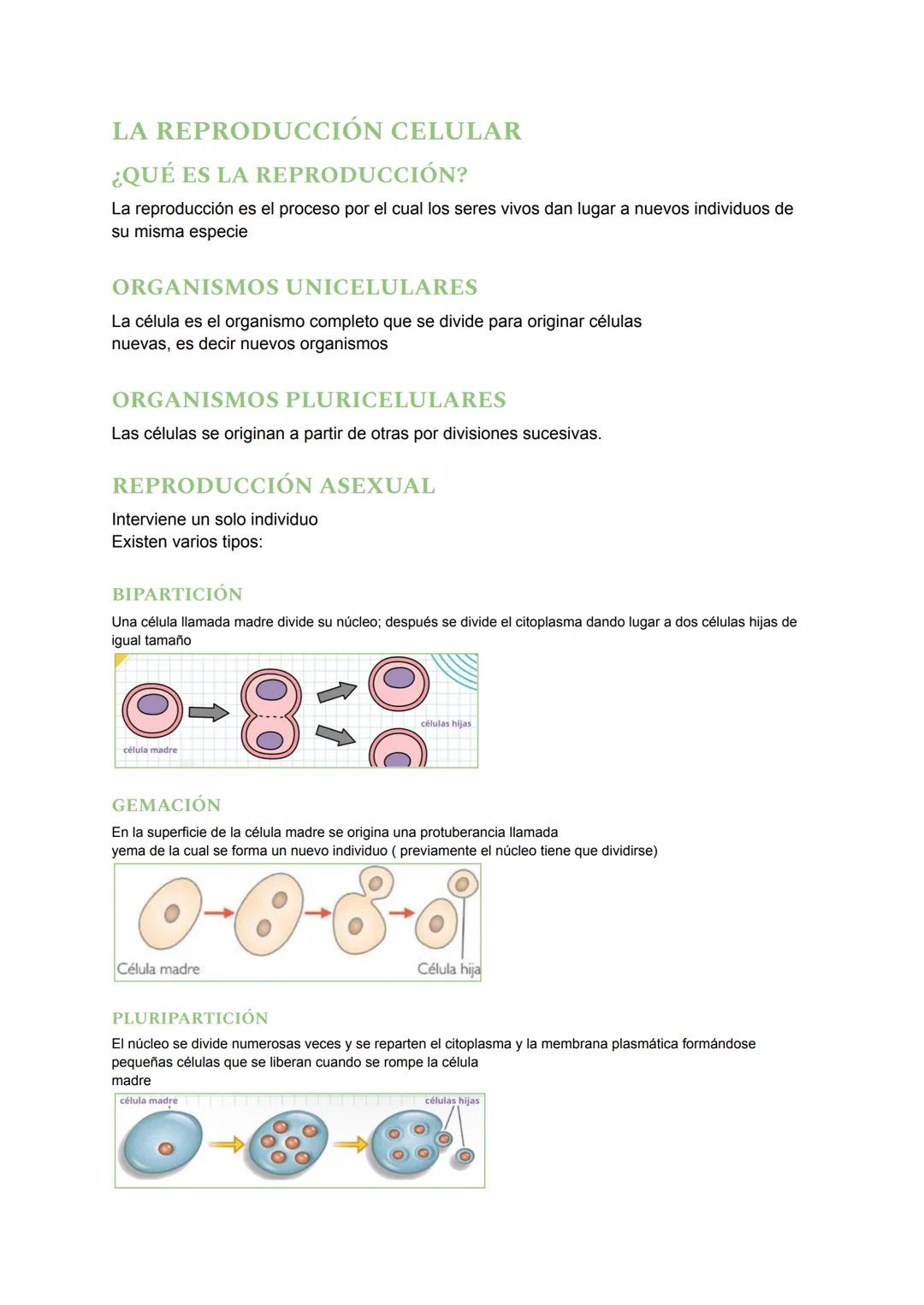 LA REPRODUCCIÓN CELULAR

¿QUÉ ES LA REPRODUCCIÓN?

La reproducción es el proceso por el cual los seres vivos dan lugar a nuevos individuos de su misma especie

ORGANISMOS UNICELULARES

La célula es el organismo completo que se divide para originar células nuevas, es decir nuevos organismos

ORGANISMOS PLURICELULARES

Las células se originan a partir de otras por divisiones sucesivas.

REPRODUCCIÓN ASEXUAL

Interviene un solo individuo
Existen varios tipos:

BIPARTICIÓN

Una célula llamada madre divide su núcleo; después se divide el citoplasma dando lugar a dos células hijas de igual tamaño

célula madre
células hijas

GEMACIÓN

En la superficie de la célula madre se origina una protuberancia llamada yema de la cual se forma un nuevo individuo ( previamente el núcleo tiene que dividirse)

Célula madre
Célula hija

PLURIPARTICIÓN

El núcleo se divide numerosas veces y se reparten el citoplasma y la membrana plasmática formándose pequeñas células que se liberan cuando se rompe la célula madre

célula madre
células hijas